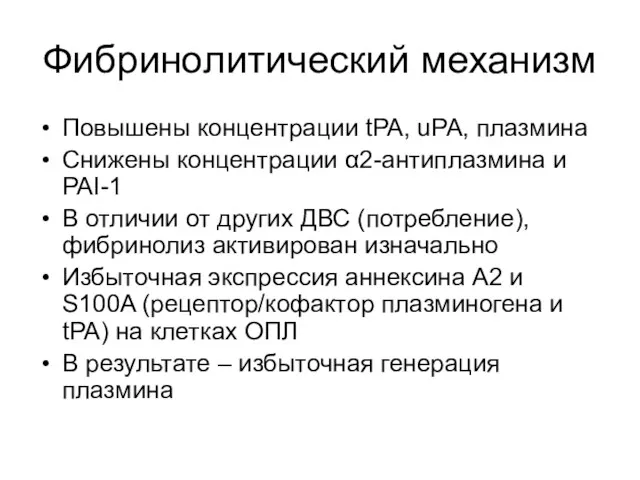 Фибринолитический механизм

• Повышены концентрации tPA, uPA, плазмина
• Снижены концентрации α2-антиплазмина и PAI-1
• В отличии от других ДВС (потребление), фибринолиз активирован изначально
• Избыточная экспрессия аннексина А2 и S100A (рецептор/кофактор плазминогена и tPA) на клетках ОПЛ
• В результате – избыточная генерация плазмина